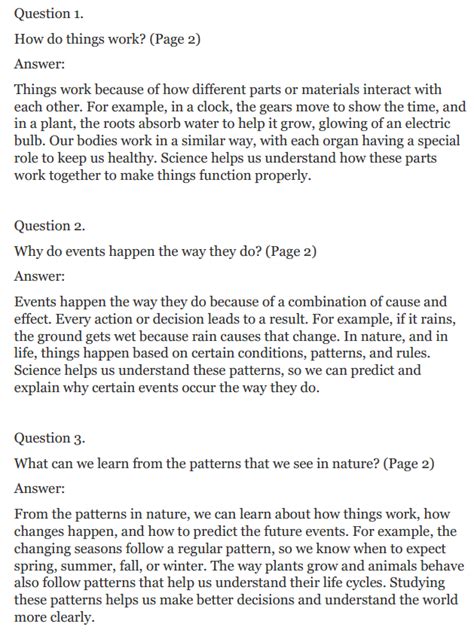 Question 1.

How do things work? (Page 2)

Answer:

Things work because of how different parts or materials interact with each other. For example, in a clock, the gears move to show the time, and in a plant, the roots absorb water to help it grow, glowing of an electric bulb. Our bodies work in a similar way, with each organ having a special role to keep us healthy. Science helps us understand how these parts work together to make things function properly.

Question 2.

Why do events happen the way they do? (Page 2)

Answer:

Events happen the way they do because of a combination of cause and effect. Every action or decision leads to a result. For example, if it rains, the ground gets wet because rain causes that change. In nature, and in life, things happen based on certain conditions, patterns, and rules. Science helps us understand these patterns, so we can predict and explain why certain events occur the way they do.

Question 3.

What can we learn from the patterns that we see in nature? (Page 2)

Answer:

From the patterns in nature, we can learn about how things work, how changes happen, and how to predict the future events. For example, the changing seasons follow a regular pattern, so we know when to expect spring, summer, fall, or winter. The way plants grow and animals behave also follow patterns that help us understand their life cycles. Studying these patterns helps us make better decisions and understand the world more clearly.